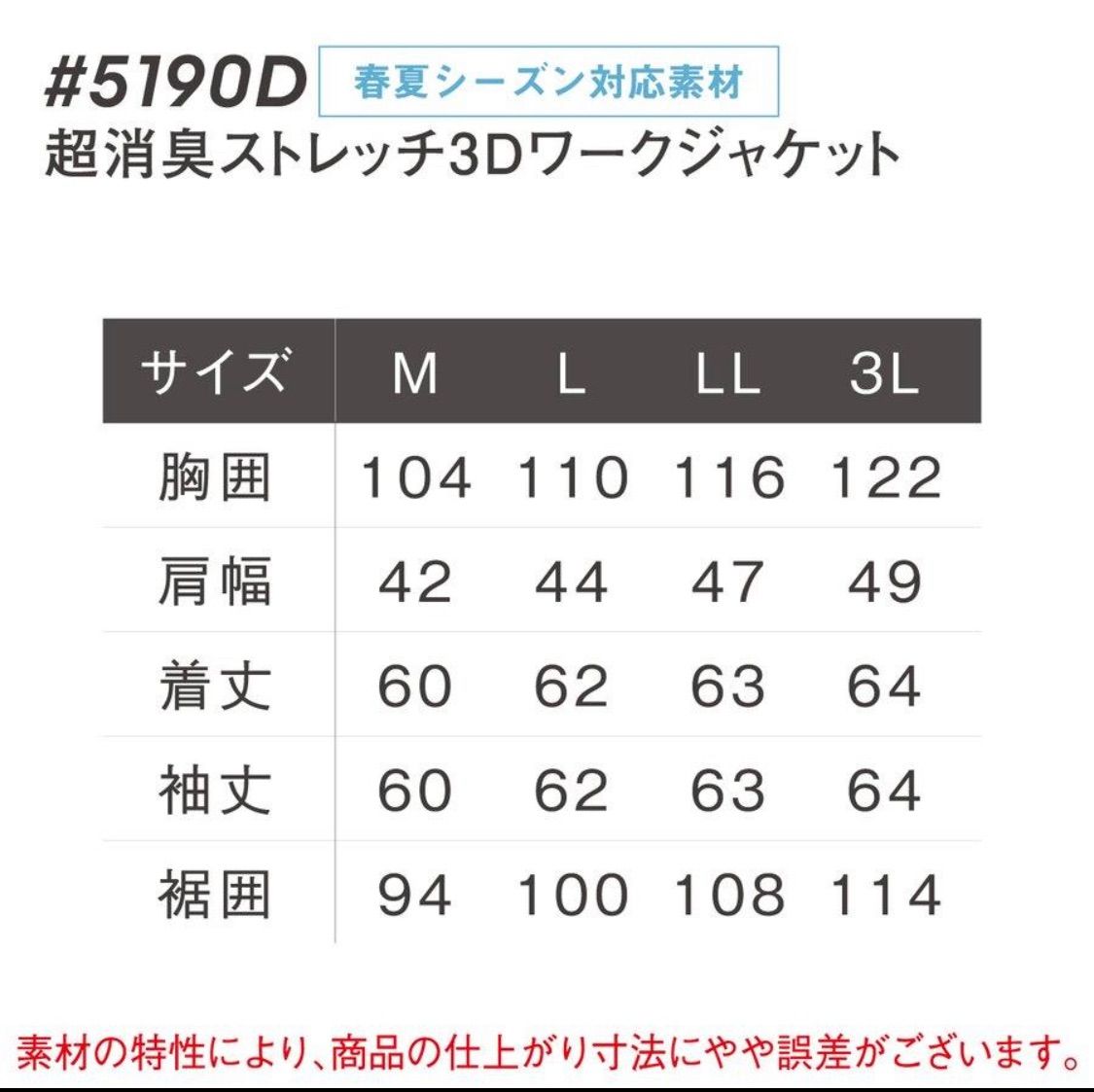 #5190D 春夏シーズン対応素材
超消臭ストレッチ3Dワークジャケット

| サイズ | M | L | LL | 3L |
|---|---|---|---|---|
| 胸囲 | 104 | 110 | 116 | 122 |
| 肩幅 | 42 | 44 | 47 | 49 |
| 着丈 | 60 | 62 | 63 | 64 |
| 袖丈 | 60 | 62 | 63 | 64 |
| 裾囲 | 94 | 100 | 108 | 114 |

素材の特性により、商品の仕上がり寸法にやや誤差がございます。